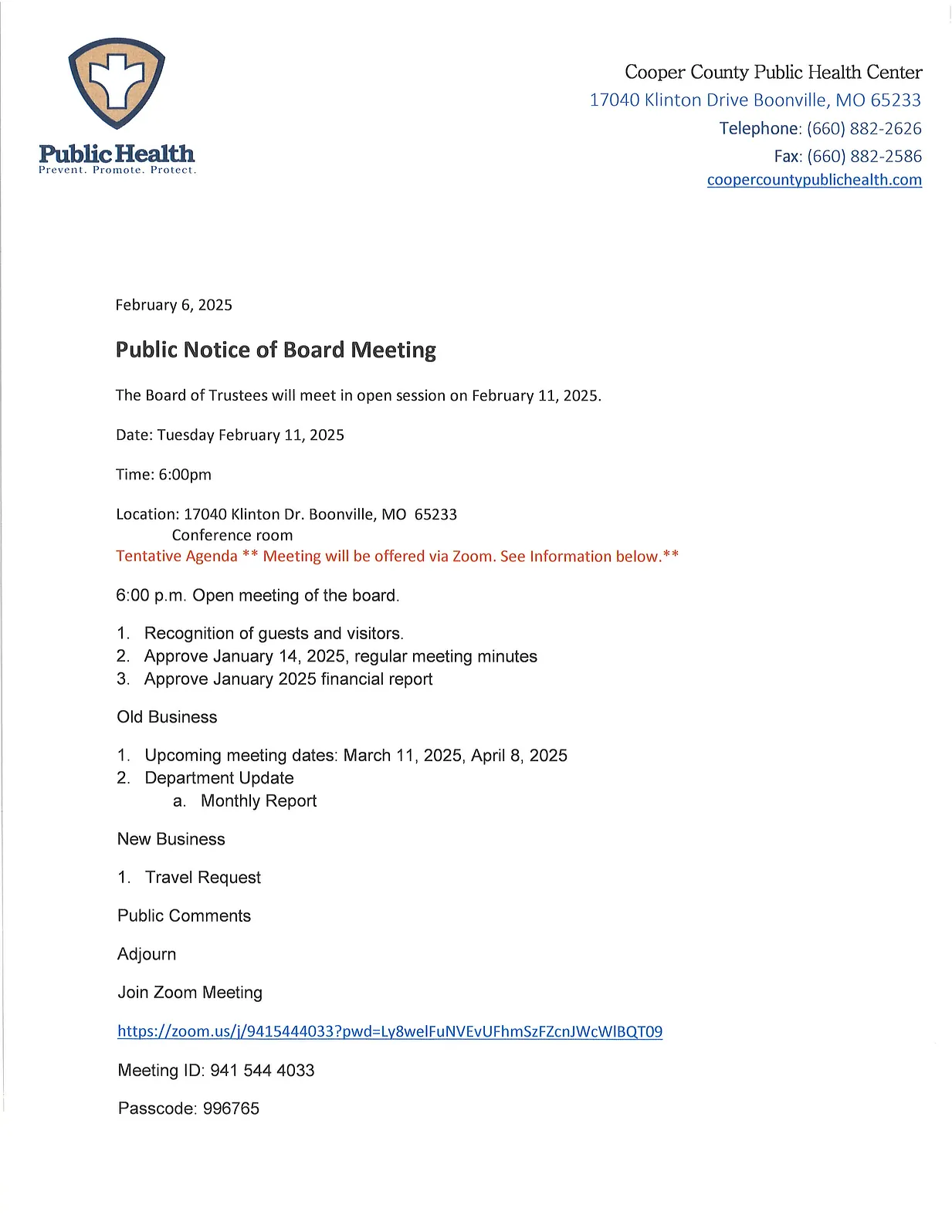 Public Health
Prevent. Promote. Protect.

Cooper County Public Health Center
17040 Klinton Drive Boonville, MO 65233
Telephone: (660) 882-2626
Fax: (660) 882-2586
coopercountypublichealth.com

February 6, 2025

Public Notice of Board Meeting

The Board of Trustees will meet in open session on February 11, 2025.

Date: Tuesday February 11, 2025

Time: 6:00pm

Location: 17040 Klinton Dr. Boonville, MO 65233
Conference room
Tentative Agenda ** Meeting will be offered via Zoom. See Information below.**

6:00 p.m. Open meeting of the board.

1. Recognition of guests and visitors.
2. Approve January 14, 2025, regular meeting minutes
3. Approve January 2025 financial report

Old Business

1. Upcoming meeting dates: March 11, 2025, April 8, 2025
2. Department Update
a. Monthly Report

New Business

1. Travel Request

Public Comments

Adjourn

Join Zoom Meeting

https://zoom.us/j/9415444033?pwd=Ly8welFuNVEvUFhmSzFZcnJWcWlBQT09

Meeting ID: 941 544 4033

Passcode: 996765